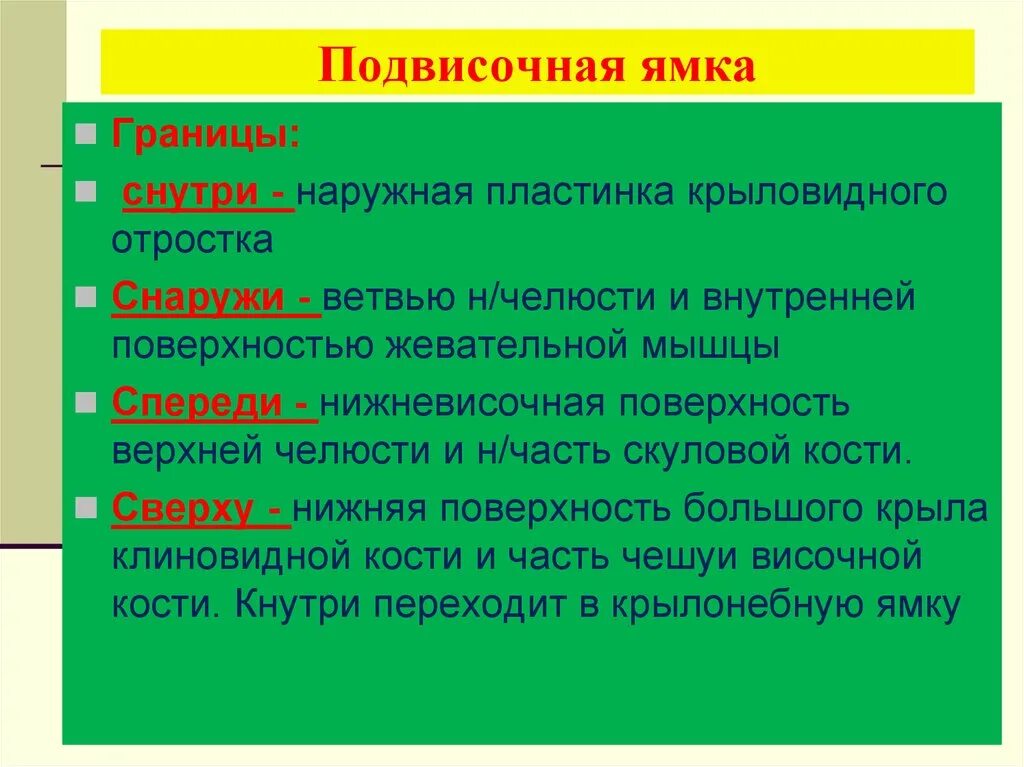 Подвисочная ямка

Границы:

снутри - наружная пластинка крыловидного отростка

Снаружи - ветвью н/челюсти и внутренней поверхностью жевательной мышцы

Спереди - нижневисочная поверхность верхней челюсти и н/часть скуловой кости.

Сверху - нижняя поверхность большого крыла клиновидной кости и часть чешуи височной кости. Кнутри переходит в крылонебную ямку